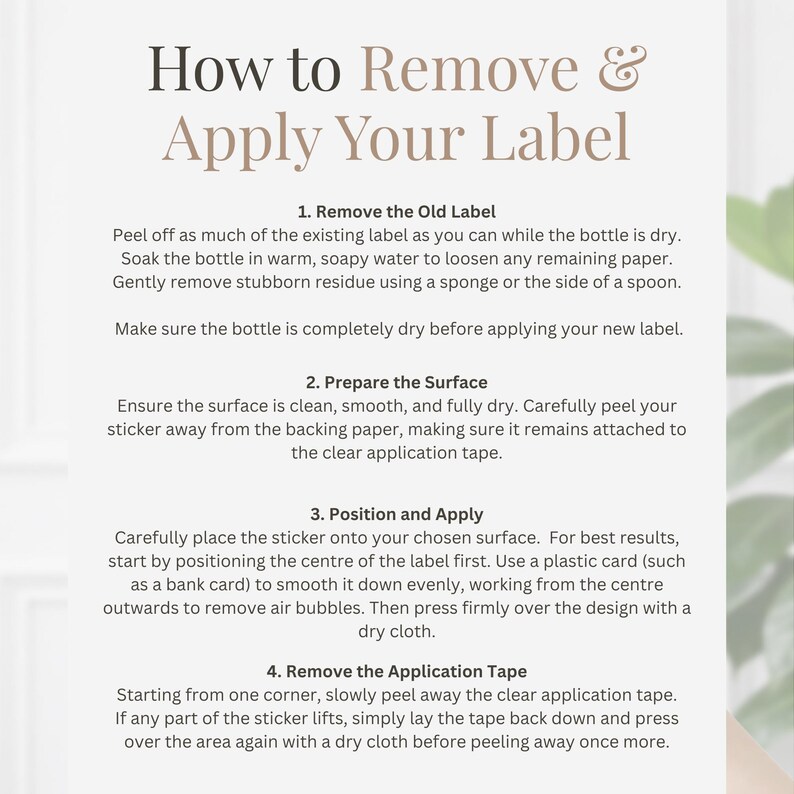 How to Remove & Apply Your Label

1. Remove the Old Label
Peel off as much of the existing label as you can while the bottle is dry. Soak the bottle in warm, soapy water to loosen any remaining paper. Gently remove stubborn residue using a sponge or the side of a spoon.

Make sure the bottle is completely dry before applying your new label.

2. Prepare the Surface
Ensure the surface is clean, smooth, and fully dry. Carefully peel your sticker away from the backing paper, making sure it remains attached to the clear application tape.

3. Position and Apply
Carefully place the sticker onto your chosen surface. For best results, start by positioning the centre of the label first. Use a plastic card (such as a bank card) to smooth it down evenly, working from the centre outwards to remove air bubbles. Then press firmly over the design with a dry cloth.

4. Remove the Application Tape
Starting from one corner, slowly peel away the clear application tape. If any part of the sticker lifts, simply lay the tape back down and press over the area again with a dry cloth before peeling away once more.